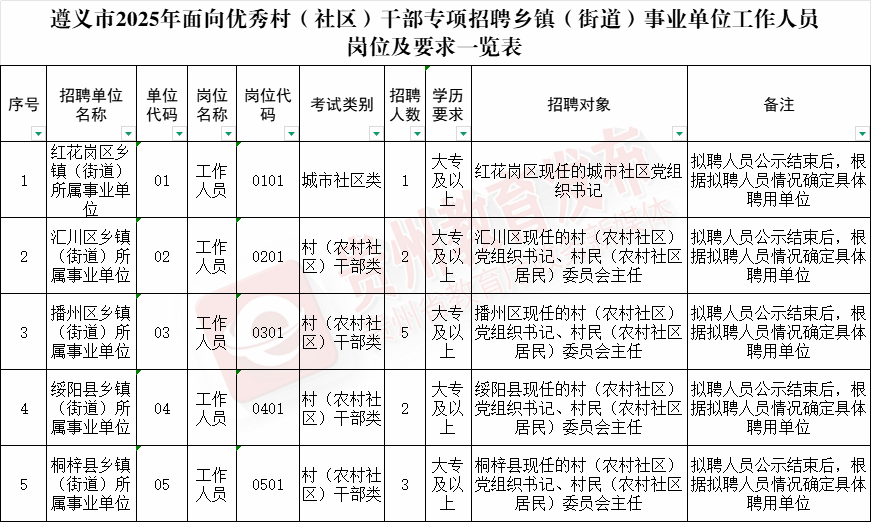 遵义市2025年面向优秀村（社区）干部专项招聘乡镇（街道）事业单位工作人员岗位及要求一览表

| 序号 | 招聘单位名称 | 单位代码 | 岗位名称 | 岗位代码 | 考试类别 | 招聘人数 | 学历要求 | 招聘对象 | 备注 |
|---|---|---|---|---|---|---|---|---|---|
| 1 | 红花岗区乡镇（街道）所属事业单位 | 01 | 工作人员 | 0101 | 城市社区类 | 1 | 大专及以上 | 红花岗区现任的城市社区党组织书记 | 拟聘人员公示结束后，根据拟聘人员情况确定具体聘用单位 |
| 2 | 汇川区乡镇（街道）所属事业单位 | 02 | 工作人员 | 0201 | 村（农村社区）干部类 | 2 | 大专及以上 | 汇川区现任的村（农村社区）党组织书记、村民（农村社区居民）委员会主任 | 拟聘人员公示结束后，根据拟聘人员情况确定具体聘用单位 |
| 3 | 播州区乡镇（街道）所属事业单位 | 03 | 工作人员 | 0301 | 村（农村社区）干部类 | 5 | 大专及以上 | 播州区现任的村（农村社区）党组织书记、村民（农村社区居民）委员会主任 | 拟聘人员公示结束后，根据拟聘人员情况确定具体聘用单位 |
| 4 | 绥阳县乡镇（街道）所属事业单位 | 04 | 工作人员 | 0401 | 村（农村社区）干部类 | 2 | 大专及以上 | 绥阳县现任的村（农村社区）党组织书记、村民（农村社区居民）委员会主任 | 拟聘人员公示结束后，根据拟聘人员情况确定具体聘用单位 |
| 5 | 桐梓县乡镇（街道）所属事业单位 | 05 | 工作人员 | 0501 | 村（农村社区）干部类 | 3 | 大专及以上 | 桐梓县现任的村（农村社区）党组织书记、村民（农村社区居民）委员会主任 | 拟聘人员公示结束后，根据拟聘人员情况确定具体聘用单位 |